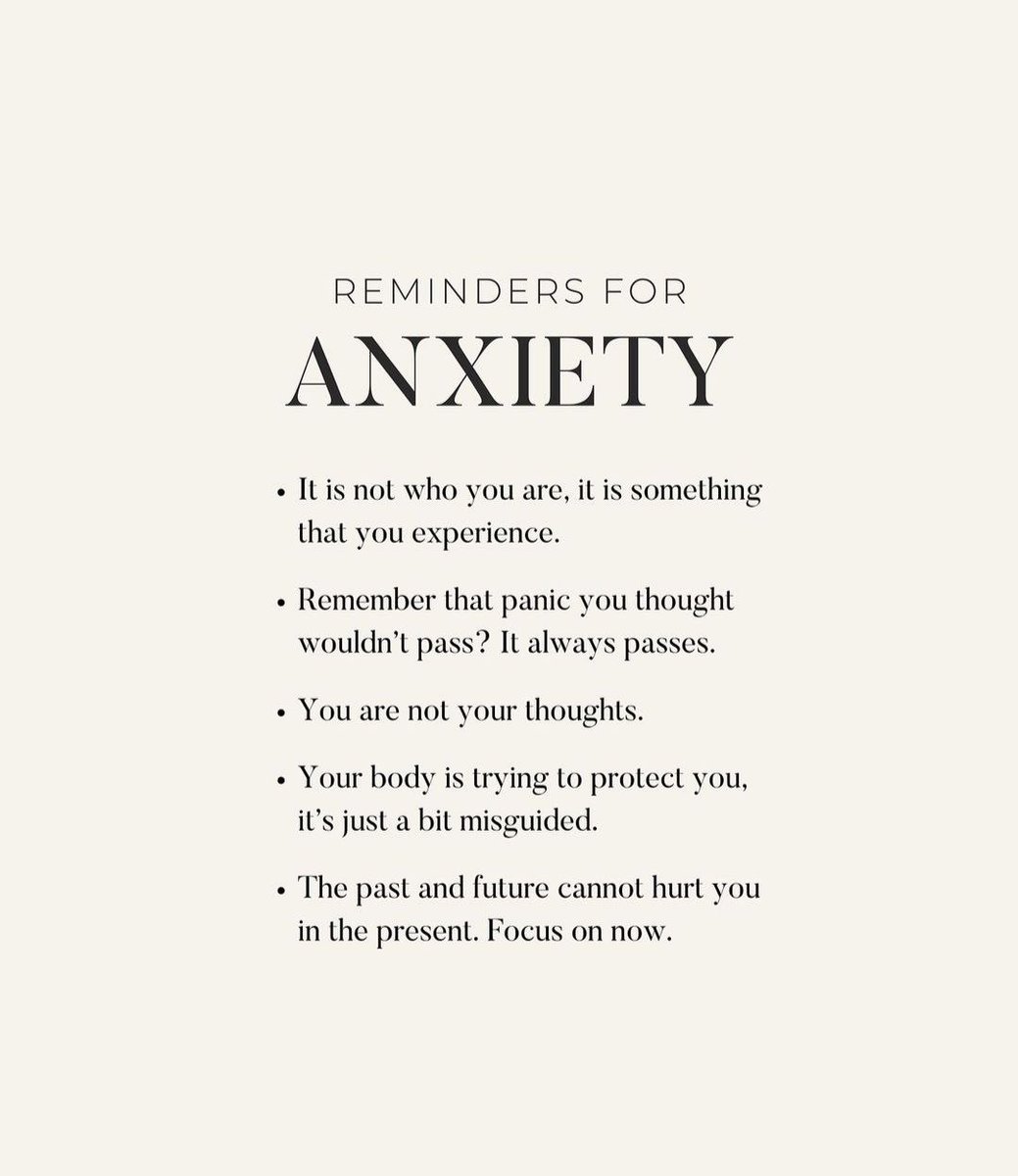 REMINDERS FOR

ANXIETY

• It is not who you are, it is something that you experience.

• Remember that panic you thought wouldn't pass? It always passes.

• You are not your thoughts.

• Your body is trying to protect you, it's just a bit misguided.

• The past and future cannot hurt you in the present. Focus on now.